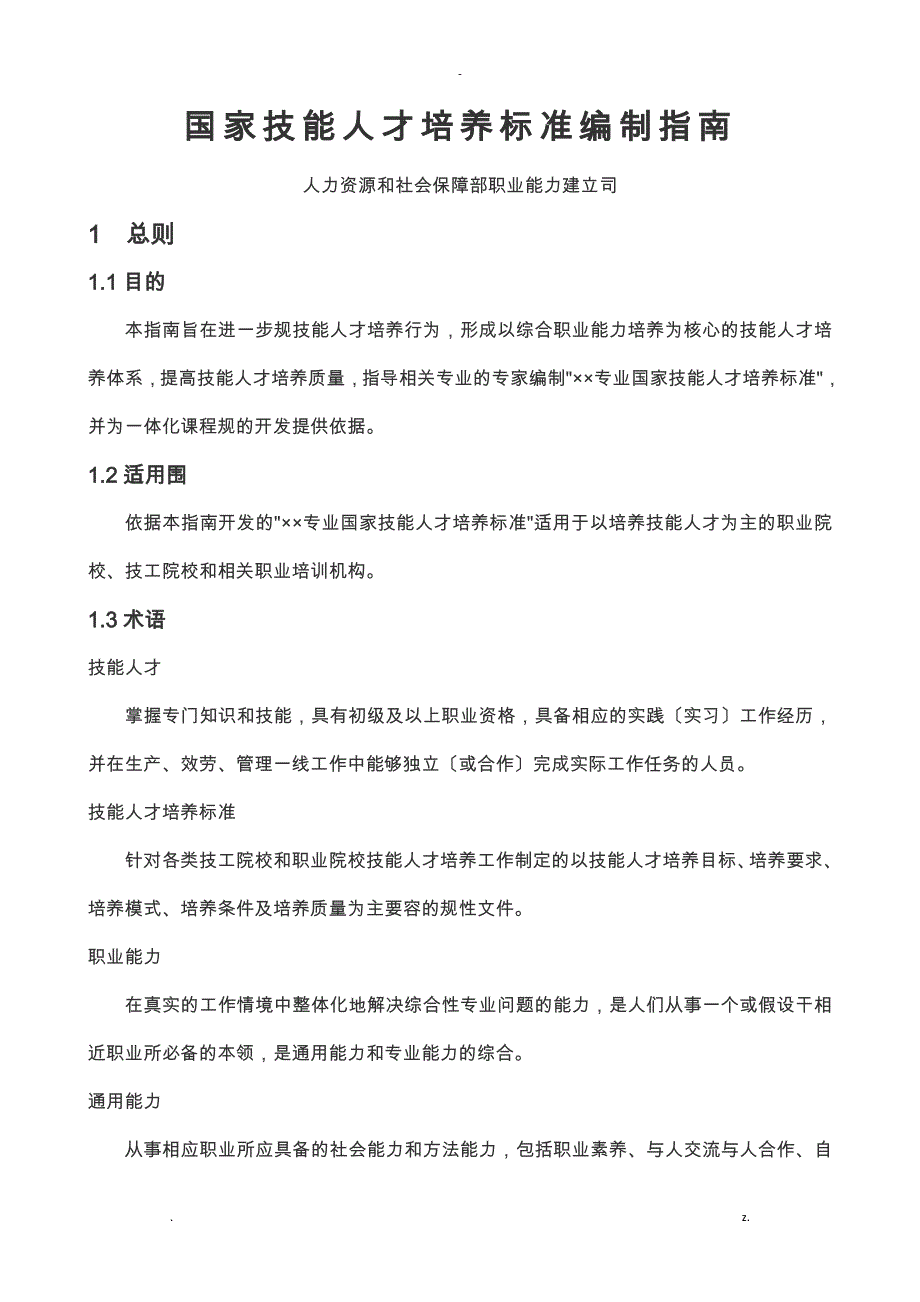 -

国家技能人才培养标准编制指南

人力资源和社会保障部职业能力建立司

1　总则

1.1 目的

本指南旨在进一步规技能人才培养行为，形成以综合职业能力培养为核心的技能人才培养体系，提高技能人才培养质量，指导相关专业的专家编制"××专业国家技能人才培养标准"，并为一体化课程规的开发提供依据。

1.2 适用围

依据本指南开发的"××专业国家技能人才培养标准"适用于以培养技能人才为主的职业院校、技工院校和相关职业培训机构。

1.3 术语

技能人才

掌握专门知识和技能，具有初级及以上职业资格，具备相应的实践〔实习〕工作经历，并在生产、效劳、管理一线工作中能够独立〔或合作〕完成实际工作任务的人员。

技能人才培养标准

针对各类技工院校和职业院校技能人才培养工作制定的以技能人才培养目标、培养要求、培养模式、培养条件及培养质量为主要容的规性文件。

职业能力

在真实的工作情境中整体化地解决综合性专业问题的能力，是人们从事一个或假设干相近职业所必备的本领，是通用能力和专业能力的综合。

通用能力

从事相应职业所应具备的社会能力和方法能力，包括职业素养、与人交流与人合作、自

.　　z.